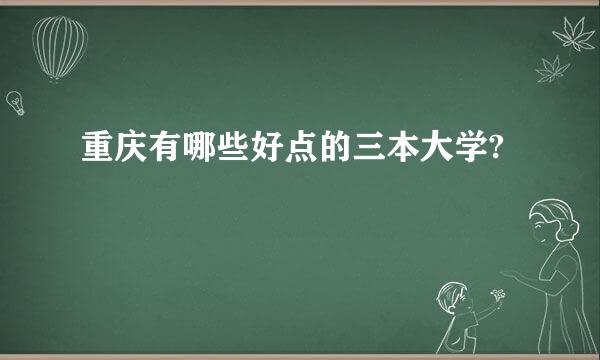 重庆有哪些好点的三本大学?